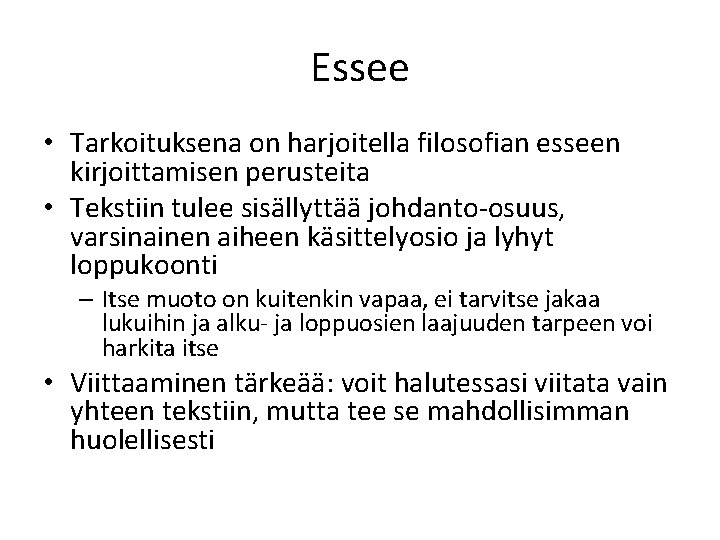 Essee

• Tarkoituksena on harjoitella filosofian esseen kirjoittamisen perusteita
• Tekstiin tulee sisällyttää johdanto-osuus, varsinainen aiheen käsittelyosio ja lyhyt loppukoonti
– Itse muoto on kuitenkin vapaa, ei tarvitse jakaa lukuihin ja alku- ja loppuosien laajuuden tarpeen voi harkita itse
• Viittaaminen tärkeää: voit halutessasi viitata vain yhteen tekstiin, mutta tee se mahdollisimman huolellisesti